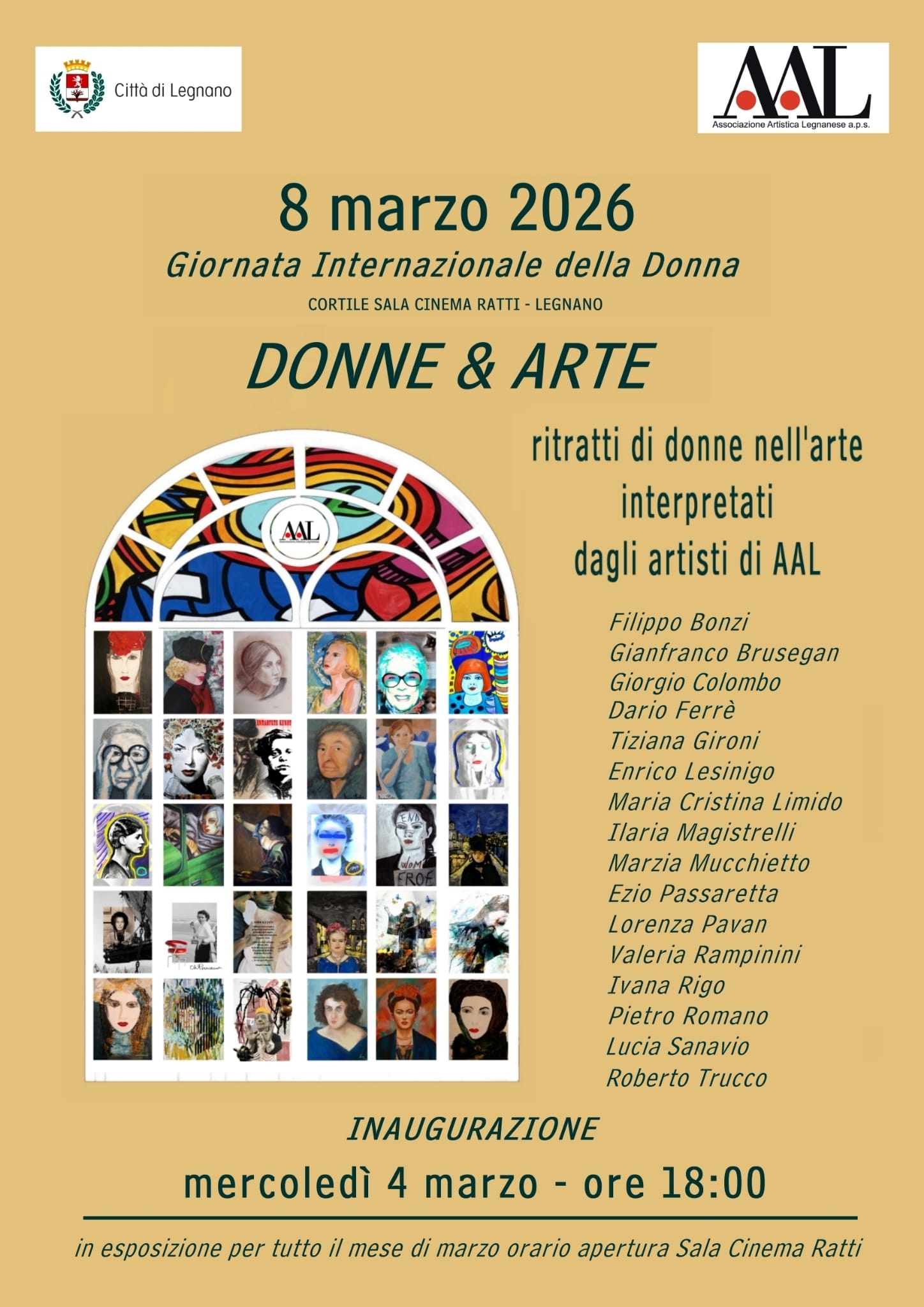 Città di Legnano

AAL
Associazione Artistica Legnanese a.p.s.

8 marzo 2026
Giornata Internazionale della Donna
CORTILE SALA CINEMA RATTI - LEGNANO

DONNE & ARTE

AAL

ritratti di donne nell'arte interpretati dagli artisti di AAL

Filippo Bonzi
Gianfranco Brusegan
Giorgio Colombo
Dario Ferrè
Tiziana Gironi
Enrico Lesinigo
Maria Cristina Limido
Ilaria Magistrelli
Marzia Mucchietto
Ezio Passaretta
Lorenza Pavan
Valeria Rampinini
Ivana Rigo
Pietro Romano
Lucia Sanavio
Roberto Trucco

INAUGURAZIONE
mercoledì 4 marzo - ore 18:00

in esposizione per tutto il mese di marzo orario apertura Sala Cinema Ratti